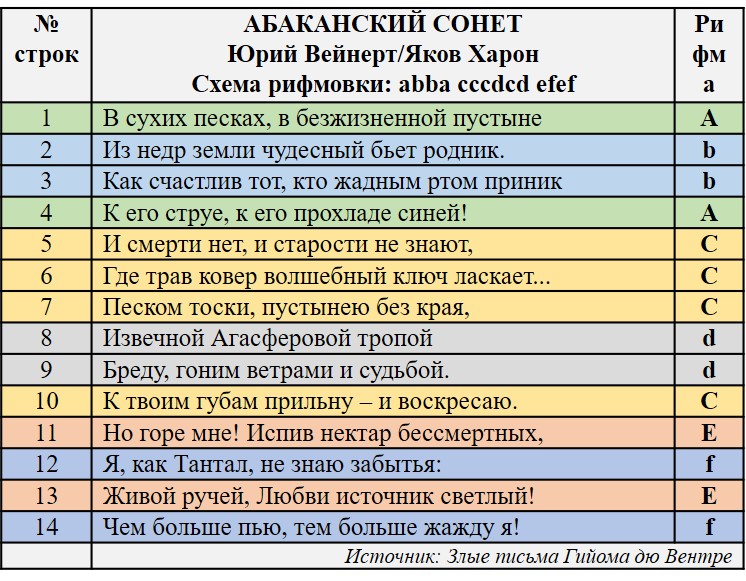 | № строк | АБАКАНСКИЙ СОНЕТ Юрий Вейнерт/Яков Харон Схема рифмовки: abba cccdcd efef | Рифма |
|---|---|---|
| 1 | В сухих песках, в безжизненной пустыне | A |
| 2 | Из недр земли чудесный бьет родник. | b |
| 3 | Как счастлив тот, кто жадным ртом приник | b |
| 4 | К его струе, к его прохладе синей! | A |
| 5 | И смерти нет, и старости не знают, | C |
| 6 | Где трав ковер волшебный ключ ласкает... | C |
| 7 | Песком тоски, пустынею без края, | C |
| 8 | Извечной Агасферовой тропой | d |
| 9 | Бреду, гоним ветрами и судьбой. | d |
| 10 | К твоим губам прильну – и воскресаю. | C |
| 11 | Но горе мне! Испив нектар бессмертных, | E |
| 12 | Я, как Тантал, не знаю забытья: | f |
| 13 | Живой ручей, Любви источник светлый! | E |
| 14 | Чем больше пью, тем больше жажду я! | f |
| | Источник: Злые письма Гийома дю Вентре | |